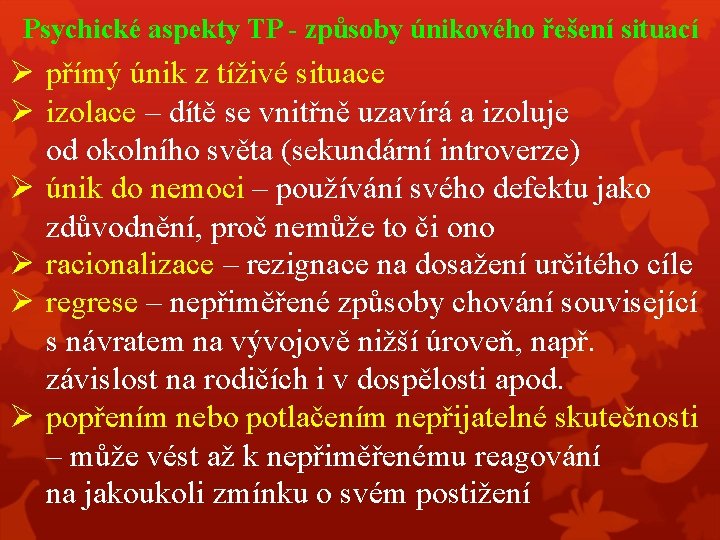 Psychické aspekty TP - způsoby únikového řešení situací

➢ přímý únik z tíživé situace
➢ izolace – dítě se vnitřně uzavírá a izoluje od okolního světa (sekundární introverze)
➢ únik do nemoci – používání svého defektu jako zdůvodnění, proč nemůže to či ono
➢ racionalizace – rezignace na dosažení určitého cíle
➢ regrese – nepřiměřené způsoby chování související s návratem na vývojově nižší úroveň, např. závislost na rodičích i v dospělosti apod.
➢ popřením nebo potlačením nepřijatelné skutečnosti – může vést až k nepřiměřenému reagování na jakoukoli zmínku o svém postižení